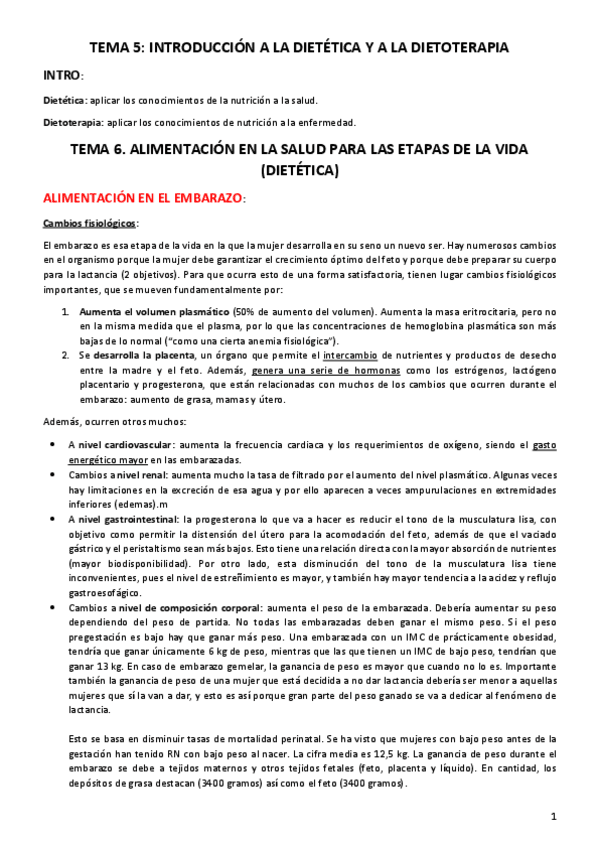 TEMA 5: INTRODUCCIÓN A LA DIETÉTICA Y A LA DIETOTERAPIA

INTRO:

Dietética: aplicar los conocimientos de la nutrición a la salud.

Dietoterapia: aplicar los conocimientos de nutrición a la enfermedad.

TEMA 6. ALIMENTACIÓN EN LA SALUD PARA LAS ETAPAS DE LA VIDA (DIETÉTICA)

ALIMENTACIÓN EN EL EMBARAZO:

Cambios fisiológicos:

El embarazo es esa etapa de la vida en la que la mujer desarrolla en su seno un nuevo ser. Hay numerosos cambios en el organismo porque la mujer debe garantizar el crecimiento óptimo del feto y porque debe preparar su cuerpo para la lactancia (2 objetivos). Para que ocurra esto de una forma satisfactoria, tienen lugar cambios fisiológicos importantes, que se mueven fundamentalmente por:

1. Aumenta el volumen plasmático (50% de aumento del volumen). Aumenta la masa eritrocitaria, pero no en la misma medida que el plasma, por lo que las concentraciones de hemoglobina plasmática son más bajas de lo normal ("como una cierta anemia fisiológica").
2. Se desarrolla la placenta, un órgano que permite el intercambio de nutrientes y productos de desecho entre la madre y el feto. Además, genera una serie de hormonas como los estrógenos, lactógeno placentario y progesterona, que están relacionadas con muchos de los cambios que ocurren durante el embarazo: aumento de grasa, mamas y útero.

Además, ocurren otros muchos:

• A nivel cardiovascular: aumenta la frecuencia cardiaca y los requerimientos de oxígeno, siendo el gasto energético mayor en las embarazadas.
• Cambios a nivel renal: aumenta mucho la tasa de filtrado por el aumento del nivel plasmático. Algunas veces hay limitaciones en la excreción de esa agua y por ello aparecen a veces ampurulaciones en extremidades inferiores (edemas).m
• A nivel gastrointestinal: la progesterona lo que va a hacer es reducir el tono de la musculatura lisa, con objetivo como permitir la distensión del útero para la acomodación del feto, además de que el vaciado gástrico y el peristaltismo sean más bajos. Esto tiene una relación directa con la mayor absorción de nutrientes (mayor biodisponibilidad). Por otro lado, esta disminución del tono de la musculatura lisa tiene inconvenientes, pues el nivel de estreñimiento es mayor, y también hay mayor tendencia a la acidez y reflujo gastroesofágico.
• Cambios a nivel de composición corporal: aumenta el peso de la embarazada. Debería aumentar su peso dependiendo del peso de partida. No todas las embarazadas deben ganar el mismo peso. Si el peso pregestación es bajo hay que ganar más peso. Una embarazada con un IMC de prácticamente obesidad, tendría que ganar únicamente 6 kg de peso, mientras que las que tienen un IMC de bajo peso, tendrían que ganar 13 kg. En caso de embarazo gemelar, la ganancia de peso es mayor que cuando no lo es. Importante también la ganancia de peso de una mujer que está decidida a no dar lactancia debería ser menor a aquellas mujeres que sí la van a dar, y esto es así porque gran parte del peso ganado se va a dedicar al fenómeno de lactancia.

Esto se basa en disminuir tasas de mortalidad perinatal. Se ha visto que mujeres con bajo peso antes de la gestación han tenido RN con bajo peso al nacer. La cifra media es 12,5 kg. La ganancia de peso durante el embarazo se debe a tejidos maternos y otros tejidos fetales (feto, placenta y líquido). En cantidad, los depósitos de grasa destacan (3400 gramos) así como el feto (3400 gramos).

1